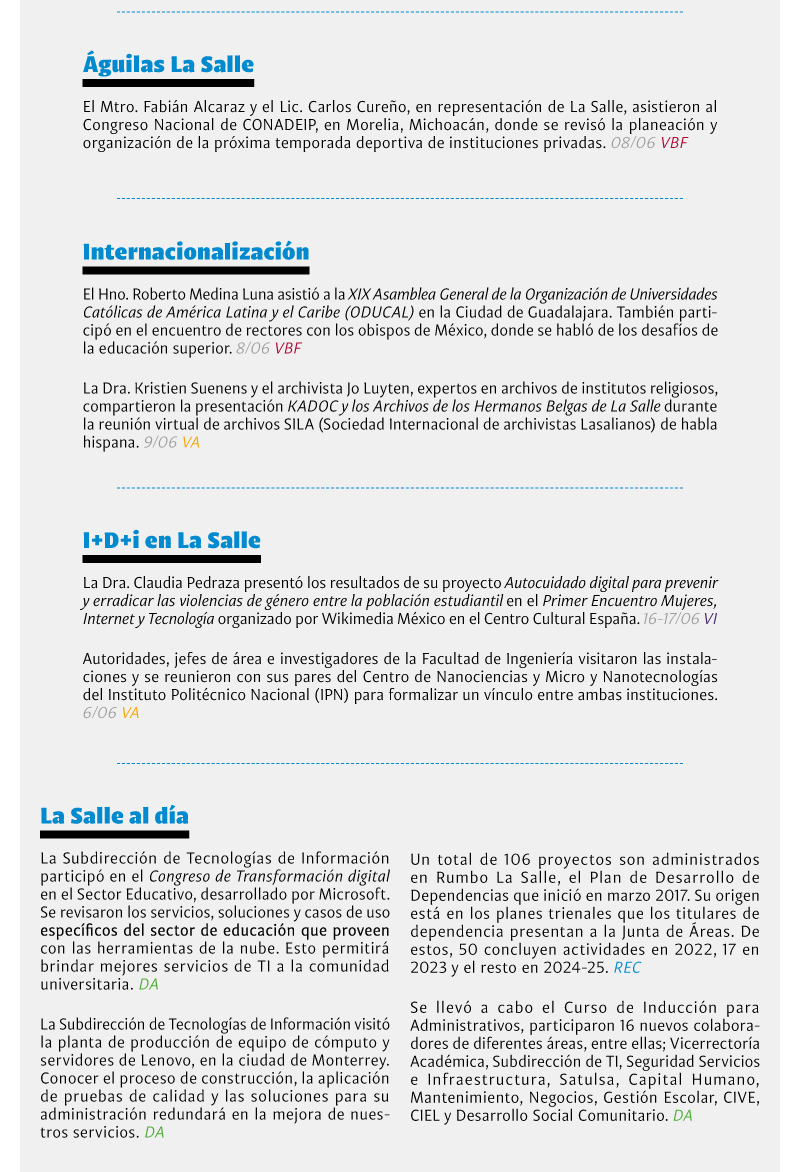 Águilas La Salle

El Mtro. Fabián Alcaraz y el Lic. Carlos Cureño, en representación de La Salle, asistieron al Congreso Nacional de CONADEIP, en Morelia, Michoacán, donde se revisó la planeación y organización de la próxima temporada deportiva de instituciones privadas. 08/06 VBF

Internacionalización

El Hno. Roberto Medina Luna asistió a la XIX Asamblea General de la Organización de Universidades Católicas de América Latina y el Caribe (ODUCAL) en la Ciudad de Guadalajara. También participó en el encuentro de rectores con los obispos de México, donde se habló de los desafíos de la educación superior. 8/06 VBF

La Dra. Kristien Suenens y el archivista Jo Luyten, expertos en archivos de institutos religiosos, compartieron la presentación KADOC y los Archivos de los Hermanos Belgas de La Salle durante la reunión virtual de archivos SILA (Sociedad Internacional de archivistas Lasalianos) de habla hispana. 9/06 VA

I+D+i en La Salle

La Dra. Claudia Pedraza presentó los resultados de su proyecto Autocuidado digital para prevenir y erradicar las violencias de género entre la población estudiantil en el Primer Encuentro Mujeres, Internet y Tecnología organizado por Wikimedia México en el Centro Cultural España. 16-17/06 VI

Autoridades, jefes de área e investigadores de la Facultad de Ingeniería visitaron las instalaciones y se reunieron con sus pares del Centro de Nanociencias y Micro y Nanotecnologías del Instituto Politécnico Nacional (IPN) para formalizar un vínculo entre ambas instituciones. 6/06 VA

La Salle al día

La Subdirección de Tecnologías de Información participó en el Congreso de Transformación digital en el Sector Educativo, desarrollado por Microsoft. Se revisaron los servicios, soluciones y casos de uso específicos del sector de educación que proveen con las herramientas de la nube. Esto permitirá brindar mejores servicios de TI a la comunidad universitaria. DA

La Subdirección de Tecnologías de Información visitó la planta de producción de equipo de cómputo y servidores de Lenovo, en la ciudad de Monterrey. Conocer el proceso de construcción, la aplicación de pruebas de calidad y las soluciones para su administración redundará en la mejora de nuestros servicios. DA

Un total de 106 proyectos son administrados en Rumbo La Salle, el Plan de Desarrollo de Dependencias que inició en marzo 2017. Su origen está en los planes trienales que los titulares de dependencia presentan a la Junta de Áreas. De estos, 50 concluyen actividades en 2022, 17 en 2023 y el resto en 2024-25. REC

Se llevó a cabo el Curso de Inducción para Administrativos, participaron 16 nuevos colaboradores de diferentes áreas, entre ellas; Vicerrectoría Académica, Subdirección de TI, Seguridad Servicios e Infraestructura, Satulsa, Capital Humano, Mantenimiento, Negocios, Gestión Escolar, CIVE, CIEL y Desarrollo Social Comunitario. DA